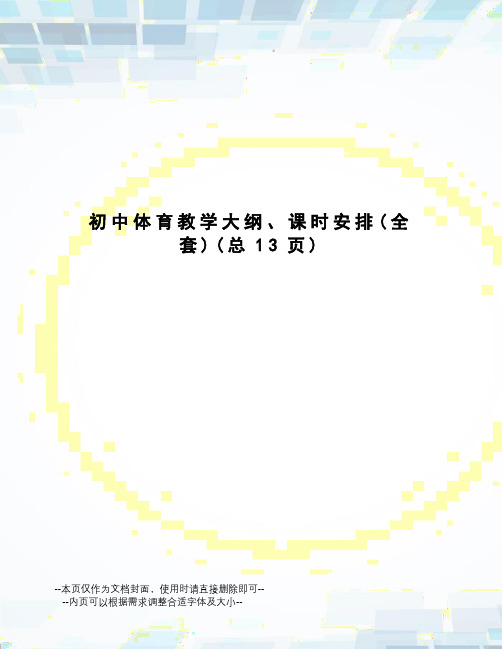 初中体育教学大纲、课时安排（全套）（总 13 页）

--本页仅作为文档封面，使用时请直接删除即可--
--内页可以根据需求调整合适字体及大小--